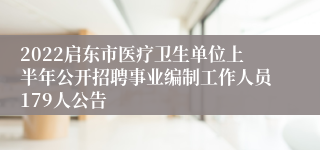 2022启东市医疗卫生单位上半年公开招聘事业编制工作人员179人公告